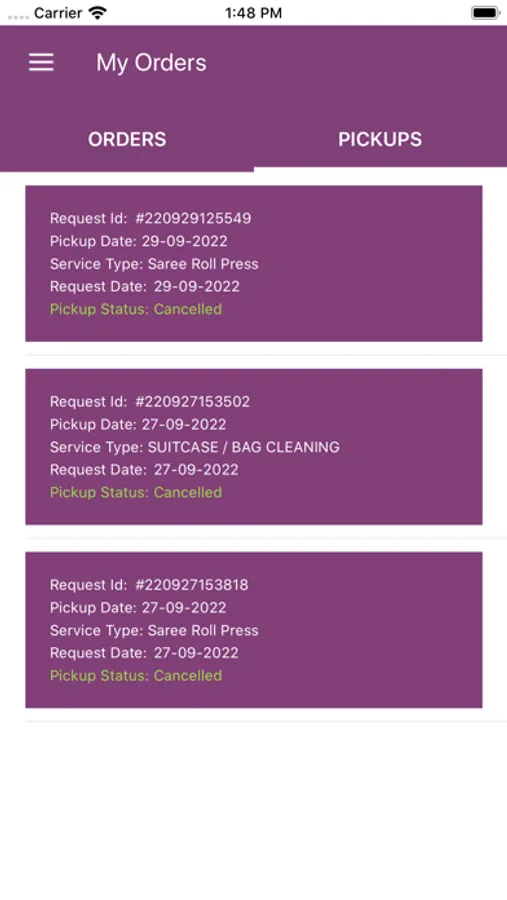 Carrier 1:48 PM

My Orders

ORDERS PICKUPS

Request Id: #220929125549
Pickup Date: 29-09-2022
Service Type: Saree Roll Press
Request Date: 29-09-2022
Pickup Status: Cancelled

Request Id: #220927153502
Pickup Date: 27-09-2022
Service Type: SUITCASE / BAG CLEANING
Request Date: 27-09-2022
Pickup Status: Cancelled

Request Id: #220927153818
Pickup Date: 27-09-2022
Service Type: Saree Roll Press
Request Date: 27-09-2022
Pickup Status: Cancelled